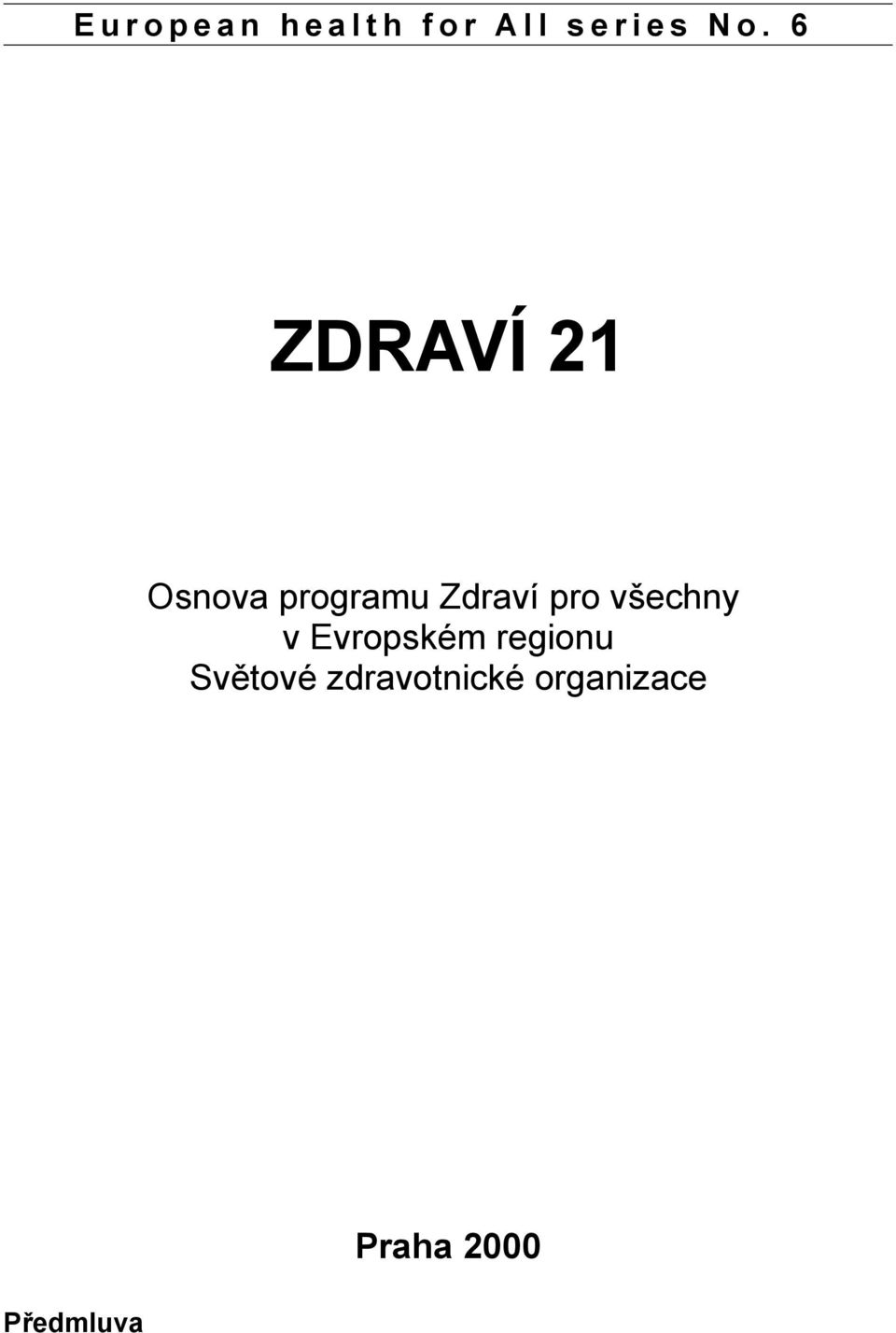 European health for All series No. 6

ZDRAVÍ 21

Osnova programu Zdraví pro všechny v Evropském regionu Světové zdravotnické organizace

Praha 2000

Předmluva